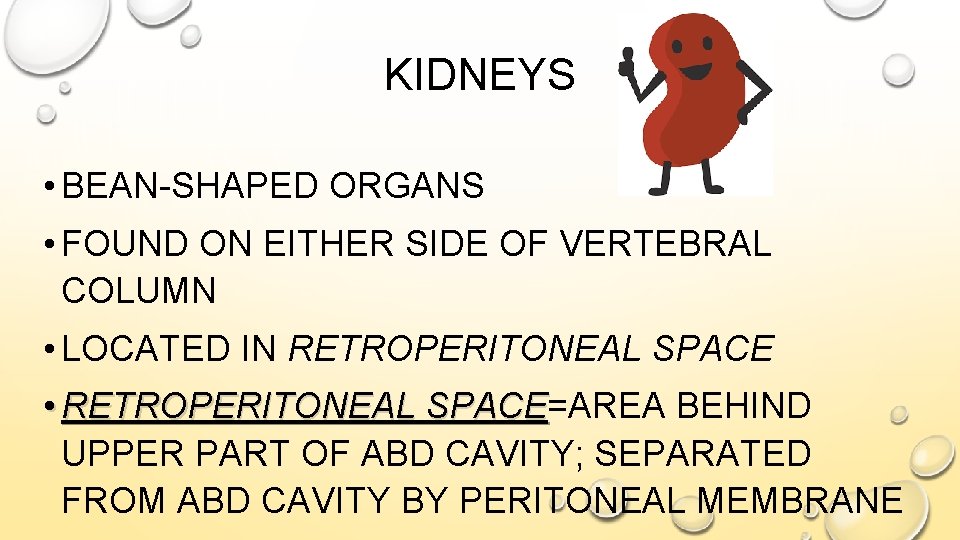 KIDNEYS

• BEAN-SHAPED ORGANS
• FOUND ON EITHER SIDE OF VERTEBRAL COLUMN
• LOCATED IN RETROPERITONEAL SPACE
• RETROPERITONEAL SPACE=AREA BEHIND UPPER PART OF ABD CAVITY; SEPARATED FROM ABD CAVITY BY PERITONEAL MEMBRANE